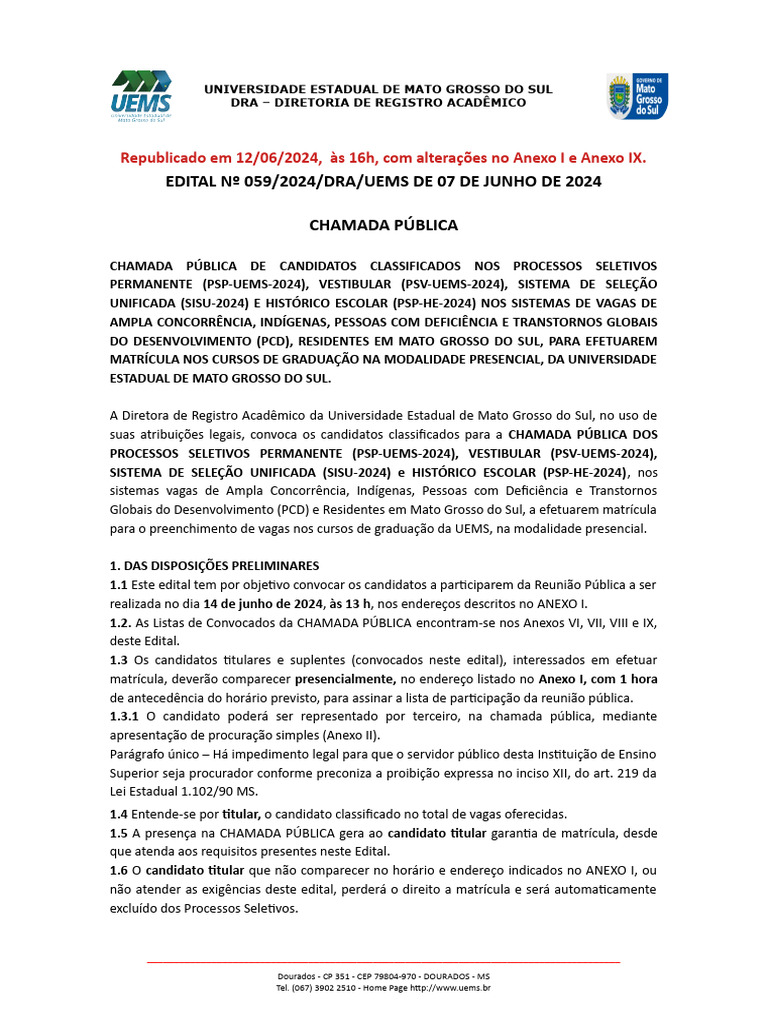 UEMS
Universidade Estadual de Mato Grosso do Sul

UNIVERSIDADE ESTADUAL DE MATO GROSSO DO SUL
DRA – DIRETORIA DE REGISTRO ACADÊMICO

GOVERNO DE Mato Grosso do Sul

Republicado em 12/06/2024, às 16h, com alterações no Anexo I e Anexo IX.
EDITAL Nº 059/2024/DRA/UEMS DE 07 DE JUNHO DE 2024

CHAMADA PÚBLICA

CHAMADA PÚBLICA DE CANDIDATOS CLASSIFICADOS NOS PROCESSOS SELETIVOS PERMANENTE (PSP-UEMS-2024), VESTIBULAR (PSV-UEMS-2024), SISTEMA DE SELEÇÃO UNIFICADA (SISU-2024) E HISTÓRICO ESCOLAR (PSP-HE-2024) NOS SISTEMAS DE VAGAS DE AMPLA CONCORRÊNCIA, INDÍGENAS, PESSOAS COM DEFICIÊNCIA E TRANSTORNOS GLOBAIS DO DESENVOLVIMENTO (PCD), RESIDENTES EM MATO GROSSO DO SUL, PARA EFETUAREM MATRÍCULA NOS CURSOS DE GRADUAÇÃO NA MODALIDADE PRESENCIAL, DA UNIVERSIDADE ESTADUAL DE MATO GROSSO DO SUL.

A Diretora de Registro Acadêmico da Universidade Estadual de Mato Grosso do Sul, no uso de suas atribuições legais, convoca os candidatos classificados para a CHAMADA PÚBLICA DOS PROCESSOS SELETIVOS PERMANENTE (PSP-UEMS-2024), VESTIBULAR (PSV-UEMS-2024), SISTEMA DE SELEÇÃO UNIFICADA (SISU-2024) e HISTÓRICO ESCOLAR (PSP-HE-2024), nos sistemas vagas de Ampla Concorrência, Indígenas, Pessoas com Deficiência e Transtornos Globais do Desenvolvimento (PCD) e Residentes em Mato Grosso do Sul, a efetuarem matrícula para o preenchimento de vagas nos cursos de graduação da UEMS, na modalidade presencial.

1. DAS DISPOSIÇÕES PRELIMINARES
1.1 Este edital tem por objetivo convocar os candidatos a participarem da Reunião Pública a ser realizada no dia 14 de junho de 2024, às 13 h, nos endereços descritos no ANEXO I.
1.2. As Listas de Convocados da CHAMADA PÚBLICA encontram-se nos Anexos VI, VII, VIII e IX, deste Edital.
1.3 Os candidatos titulares e suplentes (convocados neste edital), interessados em efetuar matrícula, deverão comparecer presencialmente, no endereço listado no Anexo I, com 1 hora de antecedência do horário previsto, para assinar a lista de participação da reunião pública.
1.3.1 O candidato poderá ser representado por terceiro, na chamada pública, mediante apresentação de procuração simples (Anexo II).
Parágrafo único – Há impedimento legal para que o servidor público desta Instituição de Ensino Superior seja procurador conforme preconiza a proibição expressa no inciso XII, do art. 219 da Lei Estadual 1.102/90 MS.
1.4 Entende-se por titular, o candidato classificado no total de vagas oferecidas.
1.5 A presença na CHAMADA PÚBLICA gera ao candidato titular garantia de matrícula, desde que atenda aos requisitos presentes neste Edital.
1.6 O candidato titular que não comparecer no horário e endereço indicados no ANEXO I, ou não atender as exigências deste edital, perderá o direito a matrícula e será automaticamente excluído dos Processos Seletivos.

Dourados - CP 351 - CEP 79804-970 - DOURADOS - MS
Tel. (067) 3902 2510 - Home Page http://www.uems.br